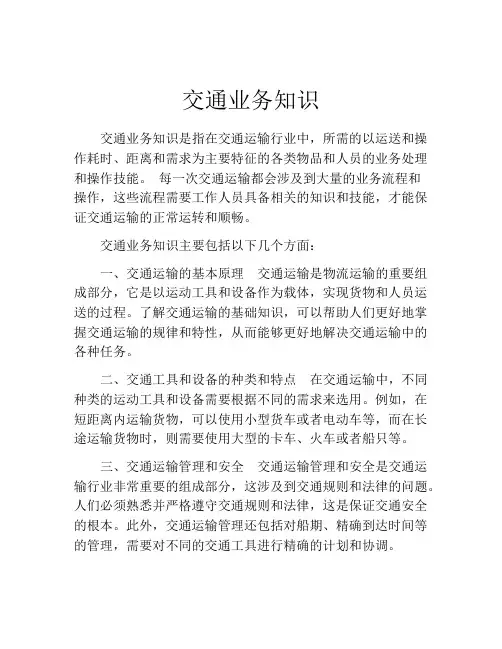 交通业务知识

交通业务知识是指在交通运输行业中，所需的以运送和操作耗时、距离和需求为主要特征的各类物品和人员的业务处理和操作技能。 每一次交通运输都会涉及到大量的业务流程和操作，这些流程需要工作人员具备相关的知识和技能，才能保证交通运输的正常运转和顺畅。

交通业务知识主要包括以下几个方面：

一、交通运输的基本原理　交通运输是物流运输的重要组成部分，它是以运动工具和设备作为载体，实现货物和人员运送的过程。了解交通运输的基础知识，可以帮助人们更好地掌握交通运输的规律和特性，从而能够更好地解决交通运输中的各种任务。

二、交通工具和设备的种类和特点　在交通运输中，不同种类的运动工具和设备需要根据不同的需求来选用。例如，在短距离内运输货物，可以使用小型货车或者电动车等，而在长途运输货物时，则需要使用大型的卡车、火车或者船只等。

三、交通运输管理和安全　交通运输管理和安全是交通运输行业非常重要的组成部分，这涉及到交通规则和法律的问题。人们必须熟悉并严格遵守交通规则和法律，这是保证交通安全的根本。此外，交通运输管理还包括对船期、精确到达时间等的管理，需要对不同的交通工具进行精确的计划和协调。